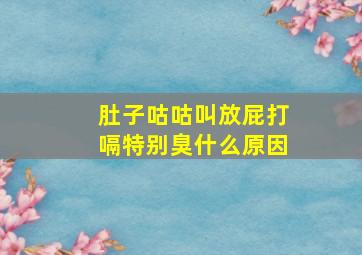 肚子咕咕叫放屁打嗝特别臭什么原因